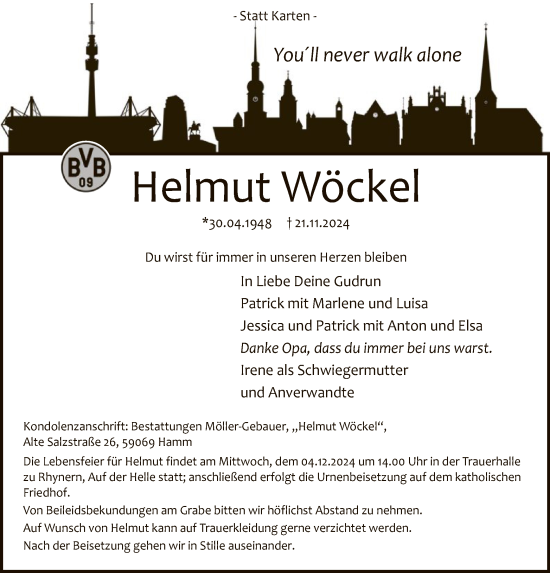 - Statt Karten -

You´ll never walk alone

BVB 09

Helmut Wöckel

*30.04.1948 † 21.11.2024

Du wirst für immer in unseren Herzen bleiben

In Liebe Deine Gudrun
Patrick mit Marlene und Luisa
Jessica und Patrick mit Anton und Elsa
Danke Opa, dass du immer bei uns warst.
Irene als Schwiegermutter
und Anverwandte

Kondolenzanschrift: Bestattungen Möller-Gebauer, „Helmut Wöckel“, Alte Salzstraße 26, 59069 Hamm

Die Lebensfeier für Helmut findet am Mittwoch, dem 04.12.2024 um 14.00 Uhr in der Trauerhalle zu Rhynern, Auf der Helle statt; anschließend erfolgt die Urnenbeisetzung auf dem katholischen Friedhof.

Von Beileidsbekundungen am Grabe bitten wir höflichst Abstand zu nehmen.

Auf Wunsch von Helmut kann auf Trauerkleidung gerne verzichtet werden.

Nach der Beisetzung gehen wir in Stille auseinander.